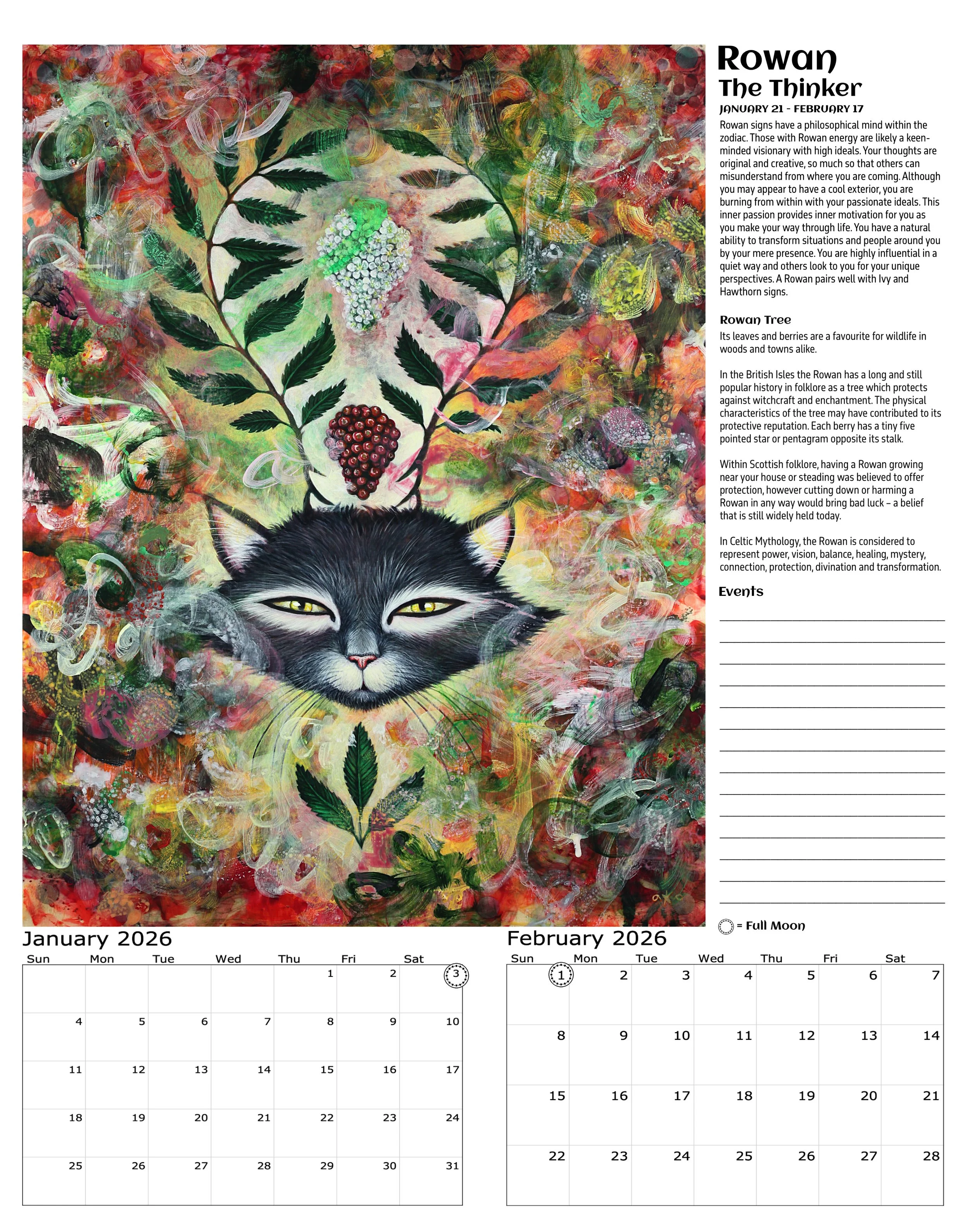 Rowan
The Thinker
JANUARY 21 - FEBRUARY 17

Rowan signs have a philosophical mind within the zodiac. Those with Rowan energy are likely a keen-minded visionary with high ideals. Your thoughts are original and creative, so much so that others can misunderstand from where you are coming. Although you may appear to have a cool exterior, you are burning from within with your passionate ideals. This inner passion provides inner motivation for you as you make your way through life. You have a natural ability to transform situations and people around you by your mere presence. You are highly influential in a quiet way and others look to you for your unique perspectives. A Rowan pairs well with Ivy and Hawthorn signs.

Rowan Tree

Its leaves and berries are a favourite for wildlife in woods and towns alike.

In the British Isles the Rowan has a long and still popular history in folklore as a tree which protects against witchcraft and enchantment. The physical characteristics of the tree may have contributed to its protective reputation. Each berry has a tiny five pointed star or pentagram opposite its stalk.

Within Scottish folklore, having a Rowan growing near your house or steading was believed to offer protection, however cutting down or harming a Rowan in any way would bring bad luck – a belief that is still widely held today.

In Celtic Mythology, the Rowan is considered to represent power, vision, balance, healing, mystery, connection, protection, divination and transformation.

Events

____
____
____
____
____
____
____
____
____
____
____
____
____
____

= Full Moon

January 2026

| Sun | Mon | Tue | Wed | Thu | Fri | Sat |
|---|---|---|---|---|---|---|
| | | | | 1 | 2 | 3 |
| 4 | 5 | 6 | 7 | 8 | 9 | 10 |
| 11 | 12 | 13 | 14 | 15 | 16 | 17 |
| 18 | 19 | 20 | 21 | 22 | 23 | 24 |
| 25 | 26 | 27 | 28 | 29 | 30 | 31 |

February 2026

| Sun | Mon | Tue | Wed | Thu | Fri | Sat |
|---|---|---|---|---|---|---|
| 1 | 2 | 3 | 4 | 5 | 6 | 7 |
| 8 | 9 | 10 | 11 | 12 | 13 | 14 |
| 15 | 16 | 17 | 18 | 19 | 20 | 21 |
| 22 | 23 | 24 | 25 | 26 | 27 | 28 |